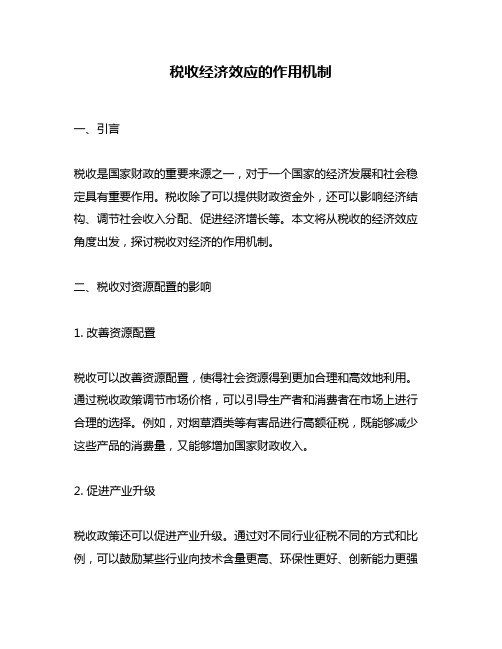 税收经济效应的作用机制

一、引言

税收是国家财政的重要来源之一，对于一个国家的经济发展和社会稳定具有重要作用。税收除了可以提供财政资金外，还可以影响经济结构、调节社会收入分配、促进经济增长等。本文将从税收的经济效应角度出发，探讨税收对经济的作用机制。

二、税收对资源配置的影响

1. 改善资源配置

税收可以改善资源配置，使得社会资源得到更加合理和高效地利用。通过税收政策调节市场价格，可以引导生产者和消费者在市场上进行合理的选择。例如，对烟草酒类等有害品进行高额征税，既能够减少这些产品的消费量，又能够增加国家财政收入。

2. 促进产业升级

税收政策还可以促进产业升级。通过对不同行业征税不同的方式和比例，可以鼓励某些行业向技术含量更高、环保性更好、创新能力更强